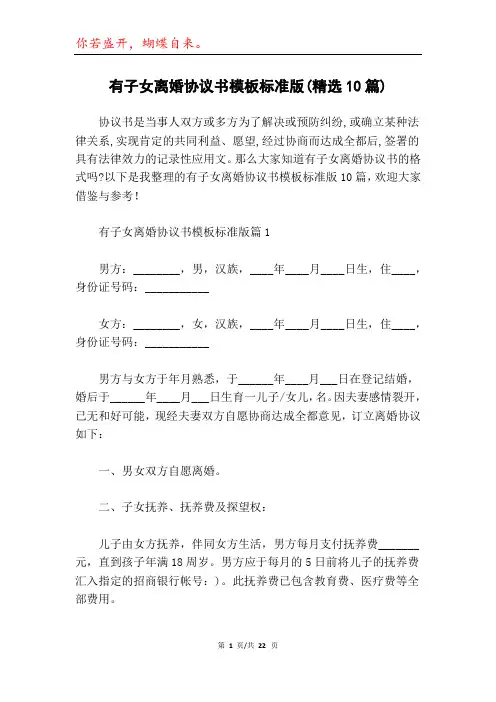 你若盛开，蝴蝶自来。

有子女离婚协议书模板标准版(精选10篇)

协议书是当事人双方或多方为了解决或预防纠纷,或确立某种法律关系,实现肯定的共同利益、愿望,经过协商而达成全都后,签署的具有法律效力的记录性应用文。那么大家知道有子女离婚协议书的格式吗?以下是我整理的有子女离婚协议书模板标准版10篇，欢迎大家借鉴与参考！

有子女离婚协议书模板标准版篇1

男方：________，男，汉族，____年____月____日生，住____，身份证号码：___________

女方：________，女，汉族，____年____月____日生，住____，身份证号码：___________

男方与女方于年月熟悉，于______年____月___日在登记结婚，婚后于______年____月___日生育一儿子/女儿,名。因夫妻感情裂开，已无和好可能，现经夫妻双方自愿协商达成全都意见，订立离婚协议如下：

一、男女双方自愿离婚。

二、子女抚养、抚养费及探望权：

儿子由女方抚养，伴同女方生活，男方每月支付抚养费_______元，直到孩子年满18周岁。男方应于每月的5日前将儿子的抚养费汇入指定的招商银行帐号：)。此抚养费已包含教育费、医疗费等全部费用。

第 1 页/共 22 页